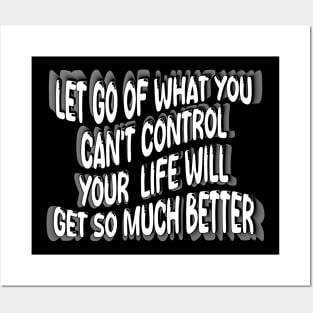 LET GO OF WHAT YOU CAN'T CONTROL YOUR LIFE WILL GET SO MUCH BETTER